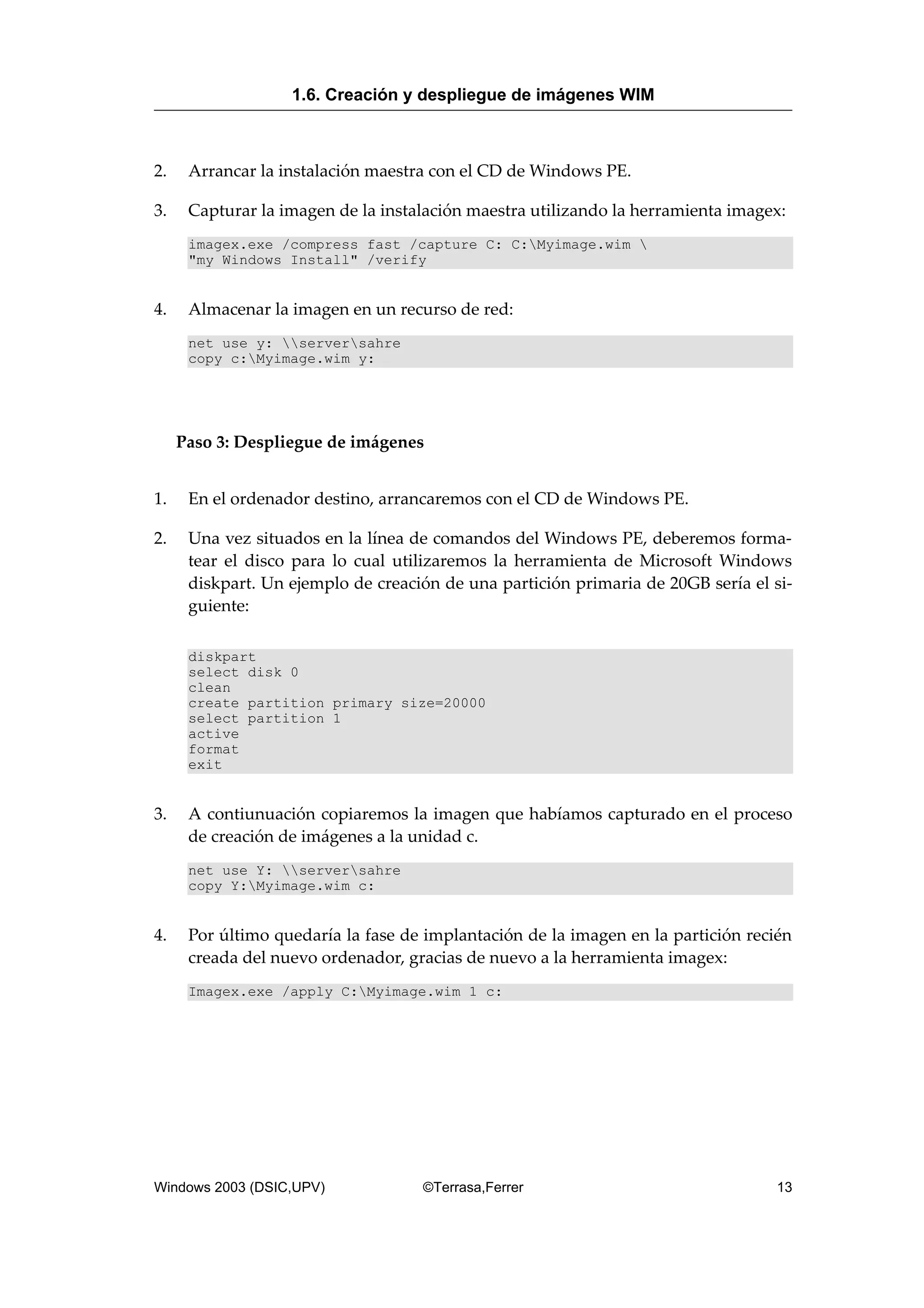 1.6. Creación y despliegue de imágenes WIM

2. Arrancar la instalación maestra con el CD de Windows PE.

3. Capturar la imagen de la instalación maestra utilizando la herramienta imagex:

imagex.exe /compress fast /capture C: C:\Myimage.wim \
"my Windows Install" /verify

4. Almacenar la imagen en un recurso de red:

net use y: \\server\sahre
copy c:\Myimage.wim y:

Paso 3: Despliegue de imágenes

1. En el ordenador destino, arrancaremos con el CD de Windows PE.

2. Una vez situados en la línea de comandos del Windows PE, deberemos formatear el disco para lo cual utilizaremos la herramienta de Microsoft Windows diskpart. Un ejemplo de creación de una partición primaria de 20GB sería el siguiente:

diskpart
select disk 0
clean
create partition primary size=20000
select partition 1
active
format
exit

3. A contiunuación copiaremos la imagen que habíamos capturado en el proceso de creación de imágenes a la unidad c.

net use Y: \\server\sahre
copy Y:\Myimage.wim c:

4. Por último quedaría la fase de implantación de la imagen en la partición recién creada del nuevo ordenador, gracias de nuevo a la herramienta imagex:

Imagex.exe /apply C:\Myimage.wim 1 c:

Windows 2003 (DSIC,UPV) ©Terrasa,Ferrer 13